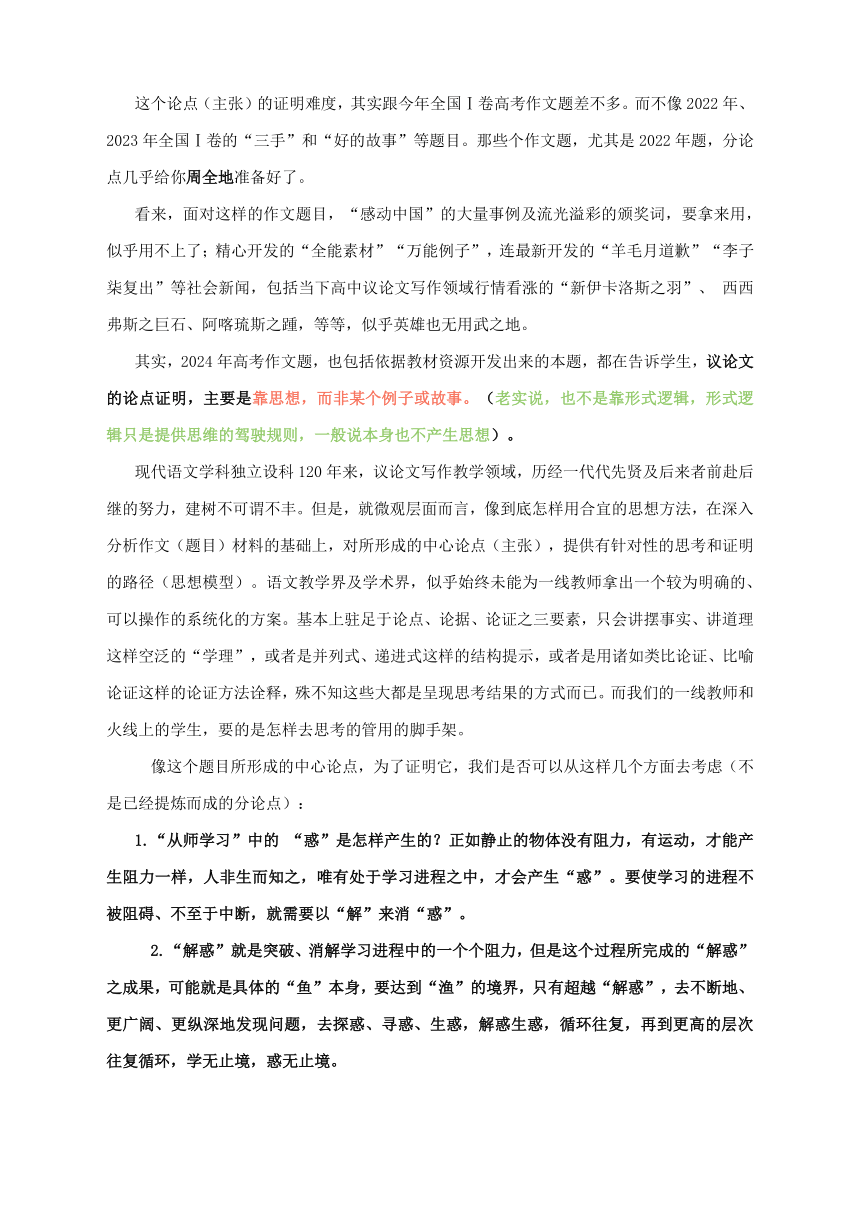 这个论点（主张）的证明难度，其实跟今年全国Ⅰ卷高考作文题差不多。而不像 2022 年、2023 年全国Ⅰ卷的“三手”和“好的故事”等题目。那些个作文题，尤其是 2022 年题，分论点几乎给你周全地准备好了。

看来，面对这样的作文题目，“感动中国”的大量事例及流光溢彩的颁奖词，要拿来用，似乎用不上了；精心开发的“全能素材”“万能例子”，连最新开发的“羊毛月道歉”“李子柒复出”等社会新闻，包括当下高中议论文写作领域行情看涨的“新伊卡洛斯之羽”、 西西弗斯之巨石、阿喀琉斯之踵，等等，似乎英雄也无用武之地。

其实，2024 年高考作文题，也包括依据教材资源开发出来的本题，都在告诉学生，议论文的论点证明，主要是靠思想，而非某个例子或故事。（老实说，也不是靠形式逻辑，形式逻辑只是提供思维的驾驶规则，一般说本身也不产生思想）。

现代语文学科独立设科 120 年来，议论文写作教学领域，历经一代代先贤及后来者前赴后继的努力，建树不可谓不丰。但是，就微观层面而言，像到底怎样用合宜的思想方法，在深入分析作文（题目）材料的基础上，对所形成的中心论点（主张），提供有针对性的思考和证明的路径（思想模型）。语文教学界及学术界，似乎始终未能为一线教师拿出一个较为明确的、可以操作的系统化的方案。基本上驻足于论点、论据、论证之三要素，只会讲摆事实、讲道理这样空泛的“学理”，或者是并列式、递进式这样的结构提示，或者是用诸如类比论证、比喻论证这样的论证方法诠释，殊不知这些大都是呈现思考结果的方式而已。而我们的一线教师和火线上的学生，要的是怎样去思考的管用的脚手架。

像这个题目所形成的中心论点，为了证明它，我们是否可以从这样几个方面去考虑（不是已经提炼而成的分论点）：

1.“从师学习”中的 “惑”是怎样产生的？正如静止的物体没有阻力，有运动，才能产生阻力一样，人非生而知之，唯有处于学习进程之中，才会产生“惑”。要使学习的进程不被阻碍、不至于中断，就需要以“解”来消“惑”。

2.“解惑”就是突破、消解学习进程中的一个个阻力，但是这个过程所完成的“解惑”之成果，可能就是具体的“鱼”本身，要达到“渔”的境界，只有超越“解惑”，去不断地、更广阔、更纵深地发现问题，去探惑、寻惑、生惑，解惑生惑，循环往复，再到更高的层次往复循环，学无止境，惑无止境。